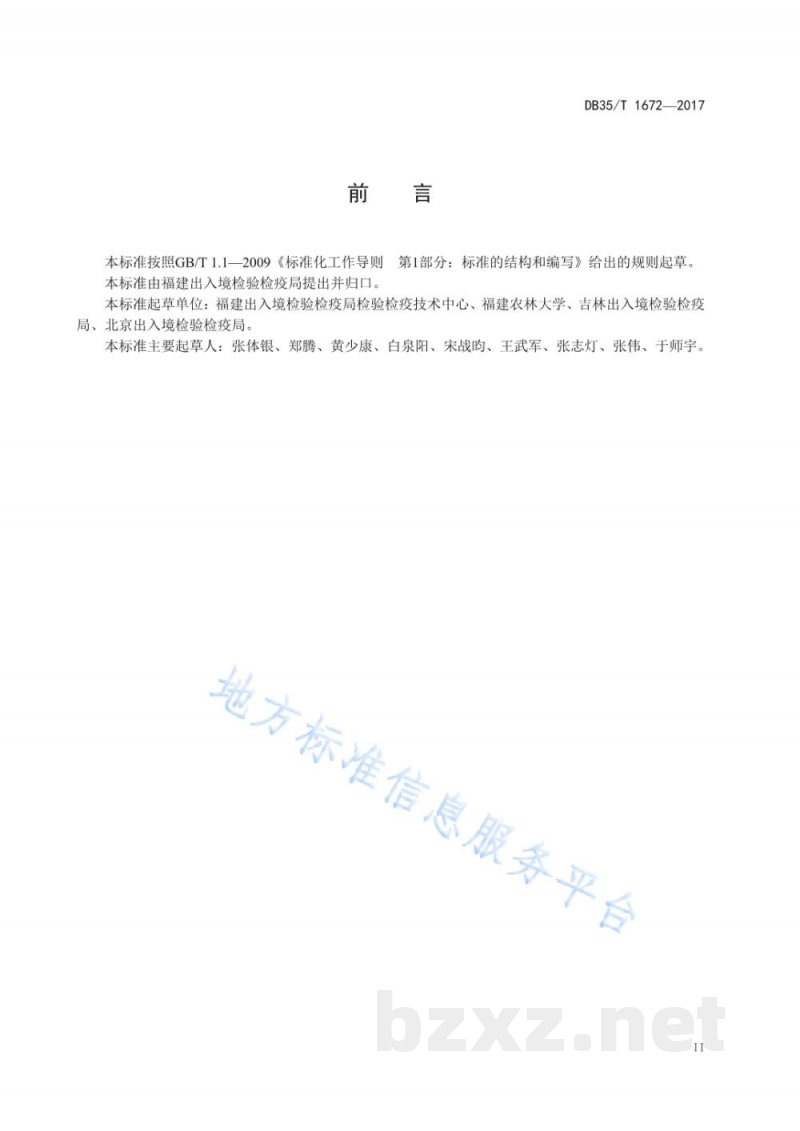 DB35/T 1672—2017

前 言

本标准按照GB/T 1.1—2009《标准化工作导则 第1部分：标准的结构和编写》给出的规则起草。

本标准由福建出入境检验检疫局提出并归口。

本标准起草单位：福建出入境检验检疫局检验检疫技术中心、福建农林大学、吉林出入境检验检疫局、北京出入境检验检疫局。

本标准主要起草人：张体银、郑腾、黄少康、白泉阳、宋战昀、王武军、张志灯、张伟、于师宇。

地方标准信息服务平台

bzxz.net

II